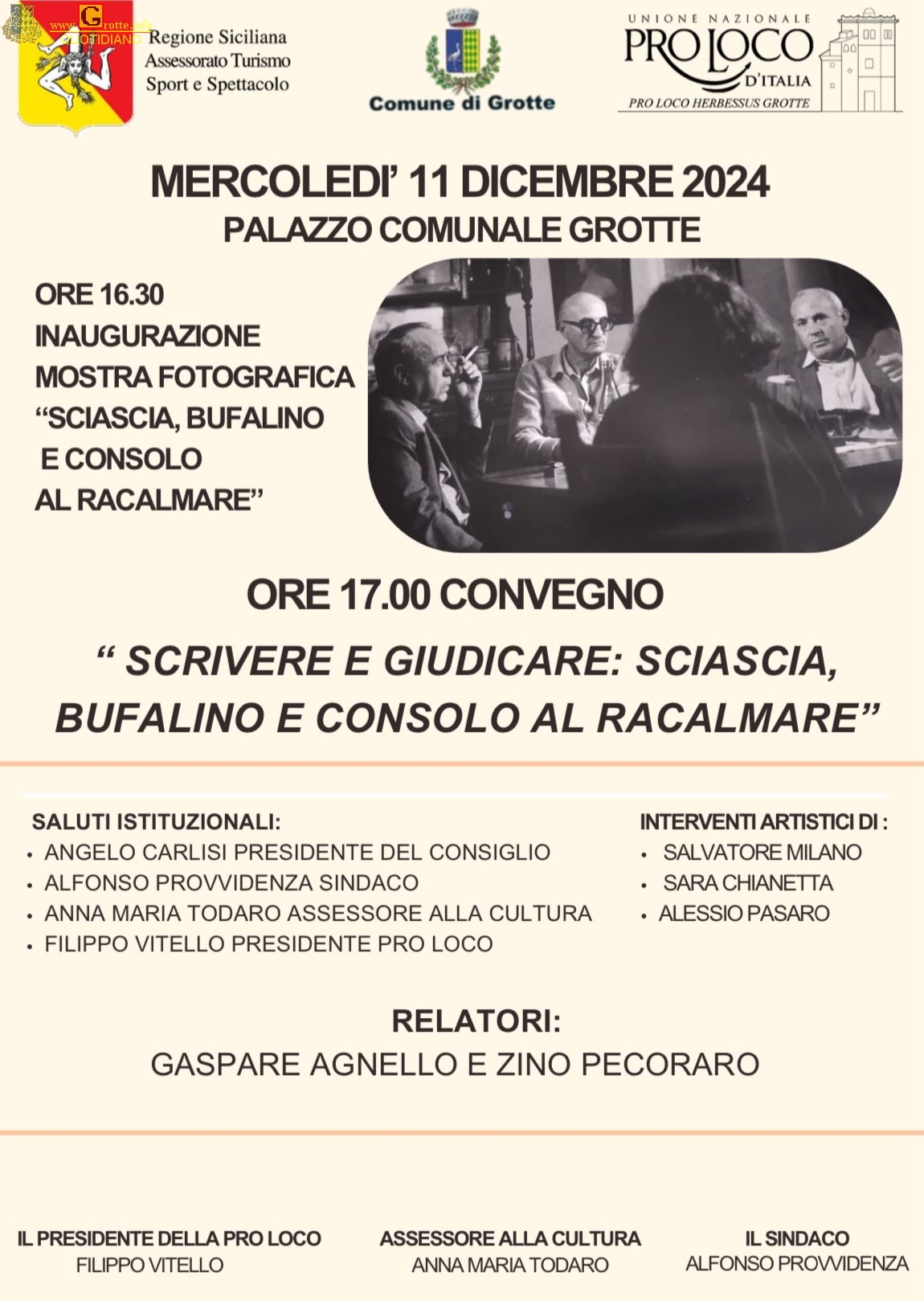 www.Grotte.info QUOTIDIANO

Regione Siciliana
Assessorato Turismo
Sport e Spettacolo

Comune di Grotte

UNIONE NAZIONALE
PRO LOCO
D'ITALIA
PRO LOCO HERBESSUS GROTTE

MERCOLEDI' 11 DICEMBRE 2024
PALAZZO COMUNALE GROTTE

ORE 16.30
INAUGURAZIONE
MOSTRA FOTOGRAFICA
"SCIASCIA, BUFALINO
E CONSOLO
AL RACALMARE"

ORE 17.00 CONVEGNO

" SCRIVERE E GIUDICARE: SCIASCIA, BUFALINO E CONSOLO AL RACALMARE"

SALUTI ISTITUZIONALI:
• ANGELO CARLISI PRESIDENTE DEL CONSIGLIO
• ALFONSO PROVVIDENZA SINDACO
• ANNA MARIA TODARO ASSESSORE ALLA CULTURA
• FILIPPO VITELLO PRESIDENTE PRO LOCO

INTERVENTI ARTISTICI DI :
• SALVATORE MILANO
• SARA CHIANETTA
• ALESSIO PASARO

RELATORI:
GASPARE AGNELLO E ZINO PECORARO

IL PRESIDENTE DELLA PRO LOCO
FILIPPO VITELLO

ASSESSORE ALLA CULTURA
ANNA MARIA TODARO

IL SINDACO
ALFONSO PROVVIDENZA